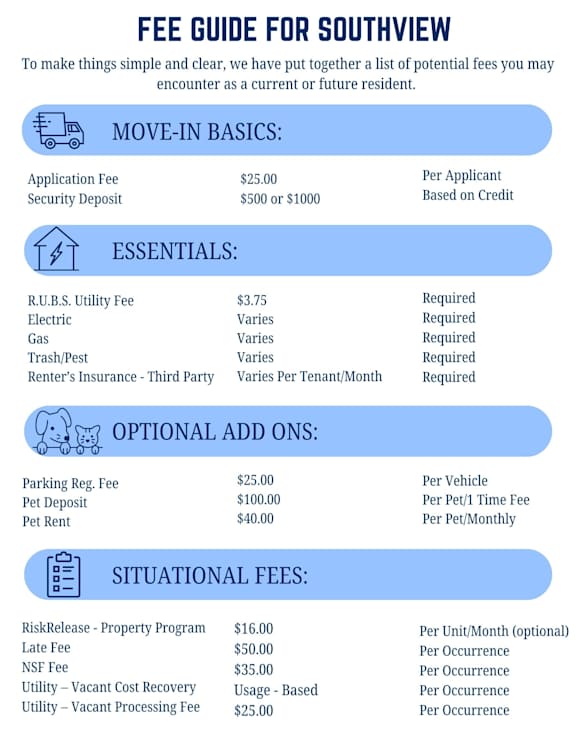 FEE GUIDE FOR SOUTHVIEW

To make things simple and clear, we have put together a list of potential fees you may encounter as a current or future resident.

MOVE-IN BASICS:

| | | |
|---|---|---|
| Application Fee | \$25.00 | Per Applicant |
| Security Deposit | \$500 or \$1000 | Based on Credit |

ESSENTIALS:

| | | |
|---|---|---|
| R.U.B.S. Utility Fee | \$3.75 | Required |
| Electric | Varies | Required |
| Gas | Varies | Required |
| Trash/Pest | Varies | Required |
| Renter's Insurance - Third Party | Varies Per Tenant/Month | Required |

OPTIONAL ADD ONS:

| | | |
|---|---|---|
| Parking Reg. Fee | \$25.00 | Per Vehicle |
| Pet Deposit | \$100.00 | Per Pet/1 Time Fee |
| Pet Rent | \$40.00 | Per Pet/Monthly |

SITUATIONAL FEES:

| | | |
|---|---|---|
| RiskRelease - Property Program | \$16.00 | Per Unit/Month (optional) |
| Late Fee | \$50.00 | Per Occurrence |
| NSF Fee | \$35.00 | Per Occurrence |
| Utility – Vacant Cost Recovery | Usage - Based | Per Occurrence |
| Utility – Vacant Processing Fee | \$25.00 | Per Occurrence |